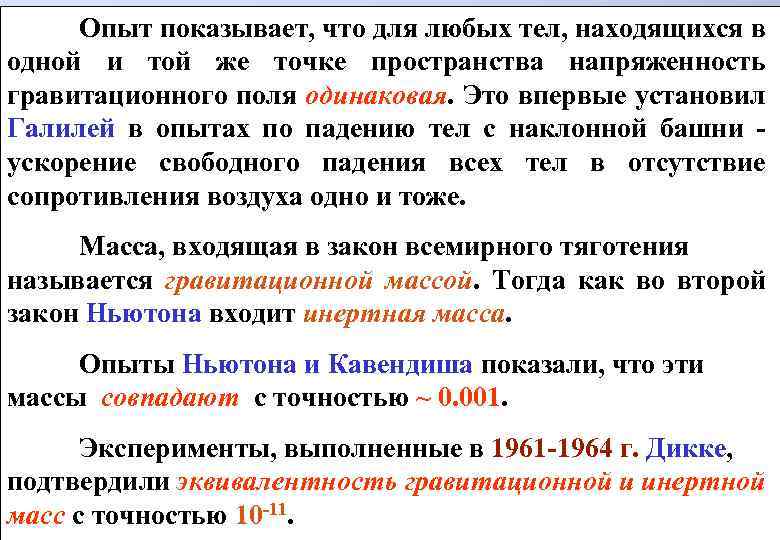 Опыт показывает, что для любых тел, находящихся в одной и той же точке пространства напряженность гравитационного поля одинаковая. Это впервые установил Галилей в опытах по падению тел с наклонной башни - ускорение свободного падения всех тел в отсутствие сопротивления воздуха одно и тоже.

Масса, входящая в закон всемирного тяготения называется гравитационной массой. Тогда как во второй закон Ньютона входит инертная масса.

Опыты Ньютона и Кавендиша показали, что эти массы совпадают с точностью ~ 0.001.

Эксперименты, выполненные в 1961-1964 г. Дикке, подтвердили эквивалентность гравитационной и инертной масс с точностью $10^{-11}$.